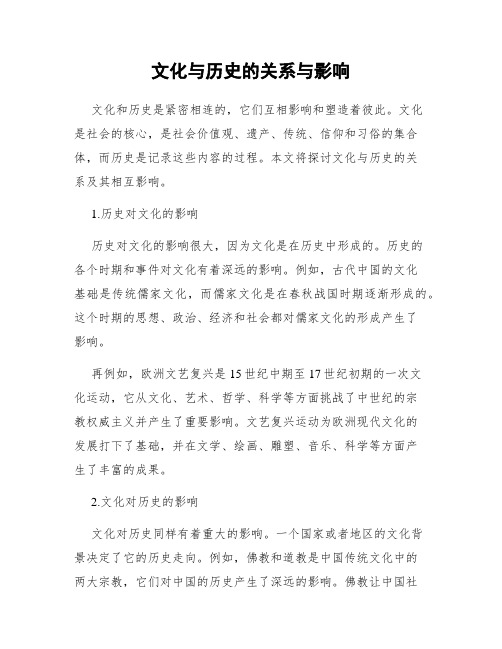 文化与历史的关系与影响

文化和历史是紧密相连的，它们互相影响和塑造着彼此。文化是社会的核心，是社会价值观、遗产、传统、信仰和习俗的集合体，而历史是记录这些内容的过程。本文将探讨文化与历史的关系及其相互影响。

1.历史对文化的影响

历史对文化的影响很大，因为文化是在历史中形成的。历史的各个时期和事件对文化有着深远的影响。例如，古代中国的文化基础是传统儒家文化，而儒家文化是在春秋战国时期逐渐形成的。这个时期的思想、政治、经济和社会都对儒家文化的形成产生了影响。

再例如，欧洲文艺复兴是15世纪中期至17世纪初期的一次文化运动，它从文化、艺术、哲学、科学等方面挑战了中世纪的宗教权威主义并产生了重要影响。文艺复兴运动为欧洲现代文化的发展打下了基础，并在文学、绘画、雕塑、音乐、科学等方面产生了丰富的成果。

2.文化对历史的影响

文化对历史同样有着重大的影响。一个国家或者地区的文化背景决定了它的历史走向。例如，佛教和道教是中国传统文化中的两大宗教，它们对中国的历史产生了深远的影响。佛教让中国社